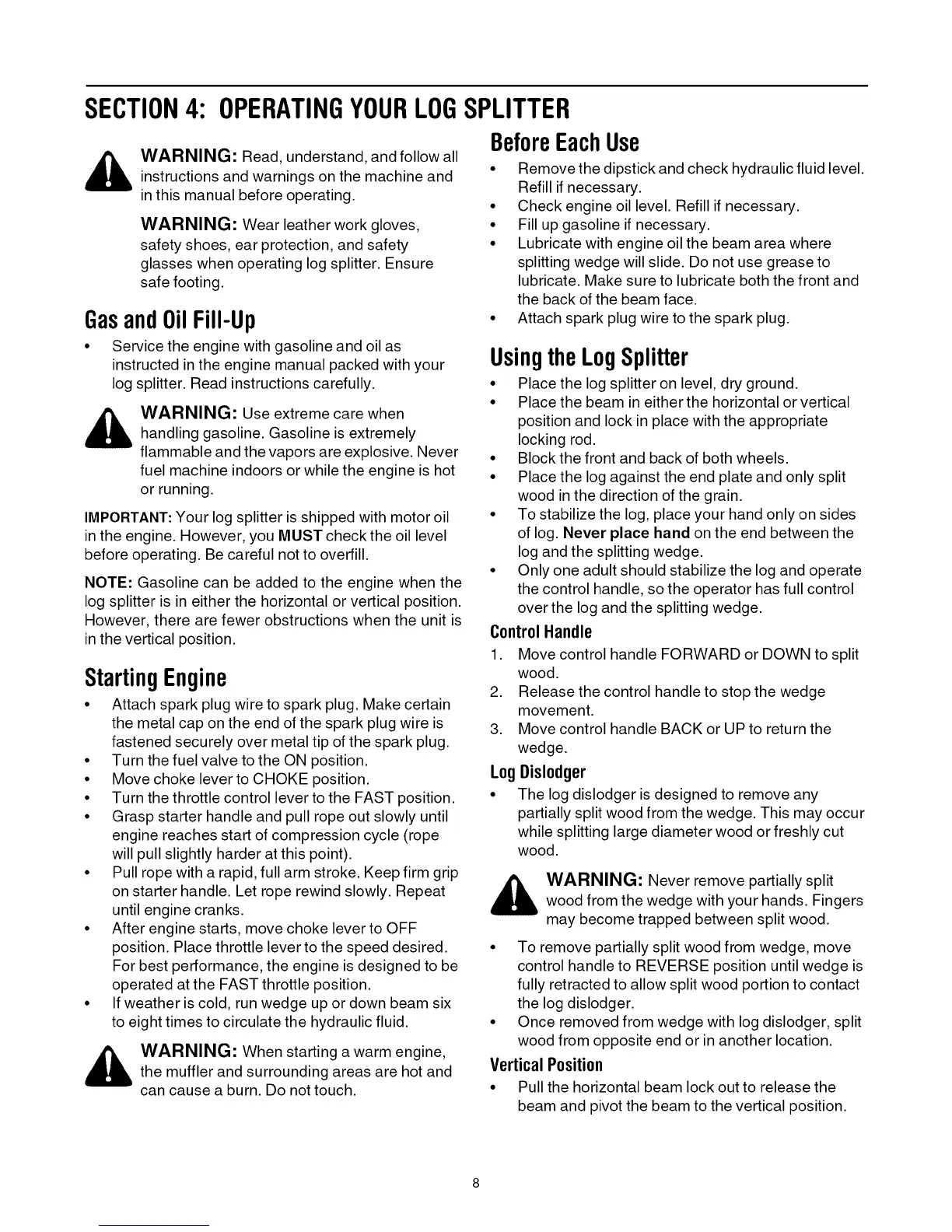 SECTION 4: OPERATING YOUR LOG SPLITTER

WARNING: Read, understand, and follow all instructions and warnings on the machine and in this manual before operating.

WARNING: Wear leather work gloves, safety shoes, ear protection, and safety glasses when operating log splitter. Ensure safe footing.

Gas and Oil Fill-Up

• Service the engine with gasoline and oil as instructed in the engine manual packed with your log splitter. Read instructions carefully.

WARNING: Use extreme care when handling gasoline. Gasoline is extremely flammable and the vapors are explosive. Never fuel machine indoors or while the engine is hot or running.

IMPORTANT: Your log splitter is shipped with motor oil in the engine. However, you MUST check the oil level before operating. Be careful not to overfill.

NOTE: Gasoline can be added to the engine when the log splitter is in either the horizontal or vertical position. However, there are fewer obstructions when the unit is in the vertical position.

Starting Engine

• Attach spark plug wire to spark plug. Make certain the metal cap on the end of the spark plug wire is fastened securely over metal tip of the spark plug.
• Turn the fuel valve to the ON position.
• Move choke lever to CHOKE position.
• Turn the throttle control lever to the FAST position.
• Grasp starter handle and pull rope out slowly until engine reaches start of compression cycle (rope will pull slightly harder at this point).
• Pull rope with a rapid, full arm stroke. Keep firm grip on starter handle. Let rope rewind slowly. Repeat until engine cranks.
• After engine starts, move choke lever to OFF position. Place throttle lever to the speed desired. For best performance, the engine is designed to be operated at the FAST throttle position.
• If weather is cold, run wedge up or down beam six to eight times to circulate the hydraulic fluid.

WARNING: When starting a warm engine, the muffler and surrounding areas are hot and can cause a burn. Do not touch.

Before Each Use

• Remove the dipstick and check hydraulic fluid level. Refill if necessary.
• Check engine oil level. Refill if necessary.
• Fill up gasoline if necessary.
• Lubricate with engine oil the beam area where splitting wedge will slide. Do not use grease to lubricate. Make sure to lubricate both the front and the back of the beam face.
• Attach spark plug wire to the spark plug.

Using the Log Splitter

• Place the log splitter on level, dry ground.
• Place the beam in either the horizontal or vertical position and lock in place with the appropriate locking rod.
• Block the front and back of both wheels.
• Place the log against the end plate and only split wood in the direction of the grain.
• To stabilize the log, place your hand only on sides of log. Never place hand on the end between the log and the splitting wedge.
• Only one adult should stabilize the log and operate the control handle, so the operator has full control over the log and the splitting wedge.

Control Handle

1. Move control handle FORWARD or DOWN to split wood.
2. Release the control handle to stop the wedge movement.
3. Move control handle BACK or UP to return the wedge.

Log Dislodger

• The log dislodger is designed to remove any partially split wood from the wedge. This may occur while splitting large diameter wood or freshly cut wood.

WARNING: Never remove partially split wood from the wedge with your hands. Fingers may become trapped between split wood.

• To remove partially split wood from wedge, move control handle to REVERSE position until wedge is fully retracted to allow split wood portion to contact the log dislodger.
• Once removed from wedge with log dislodger, split wood from opposite end or in another location.

Vertical Position

• Pull the horizontal beam lock out to release the beam and pivot the beam to the vertical position.

8